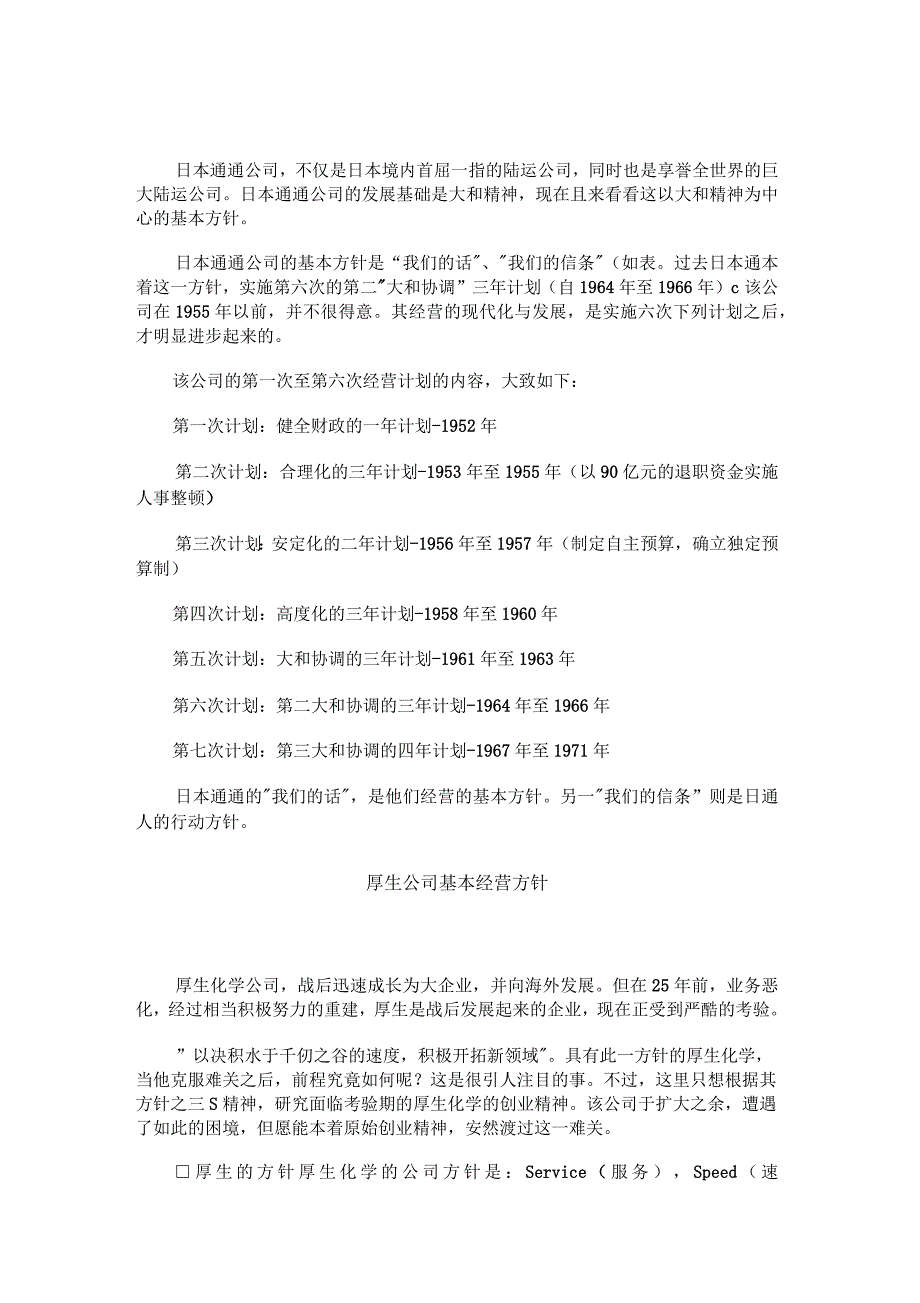 日本通通公司，不仅是日本境内首屈一指的陆运公司，同时也是享誉全世界的巨大陆运公司。日本通通公司的发展基础是大和精神，现在且来看看这以大和精神为中心的基本方针。

日本通通公司的基本方针是“我们的话"、"我们的信条"（如表。过去日本通本着这一方针，实施第六次的第二"大和协调”三年计划（自1964年至1966年）c该公司在1955年以前，并不很得意。其经营的现代化与发展，是实施六次下列计划之后，才明显进步起来的。

该公司的第一次至第六次经营计划的内容，大致如下：

第一次计划：健全财政的一年计划-1952年

第二次计划：合理化的三年计划-1953年至1955年（以90亿元的退职资金实施人事整顿）

第三次计划：安定化的二年计划-1956年至1957年（制定自主预算，确立独定预算制）

第四次计划：高度化的三年计划-1958年至1960年

第五次计划：大和协调的三年计划-1961年至1963年

第六次计划：第二大和协调的三年计划-1964年至1966年

第七次计划：第三大和协调的四年计划-1967年至1971年

日本通通的"我们的话"，是他们经营的基本方针。另一"我们的信条”则是日通人的行动方针。

厚生公司基本经营方针

厚生化学公司，战后迅速成长为大企业，并向海外发展。但在25年前，业务恶化，经过相当积极努力的重建，厚生是战后发展起来的企业，现在正受到严酷的考验。

”以决积水于千仞之谷的速度，积极开拓新领域"。具有此一方针的厚生化学，当他克服难关之后，前程究竟如何呢？这是很引人注目的事。不过，这里只想根据其方针之三S精神，研究面临考验期的厚生化学的创业精神。该公司于扩大之余，遭遇了如此的困境，但愿能本着原始创业精神，安然渡过这一难关。

□厚生的方针厚生化学的公司方针是：Service（服务），Speed（速